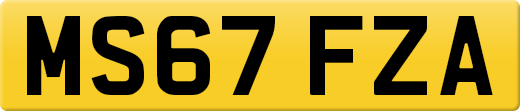 MS67 FZA